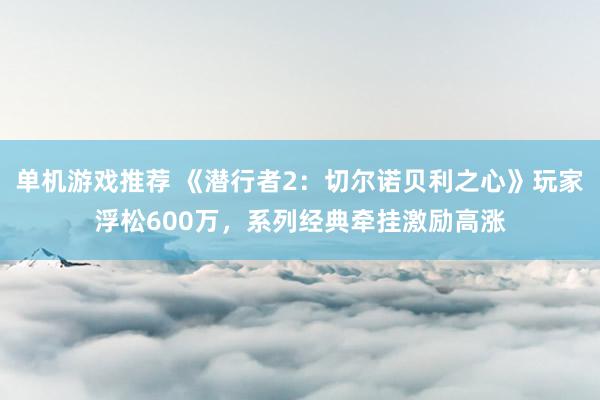 单机游戏推荐 《潜行者2：切尔诺贝利之心》玩家浮松600万，系列经典牵挂激励高涨